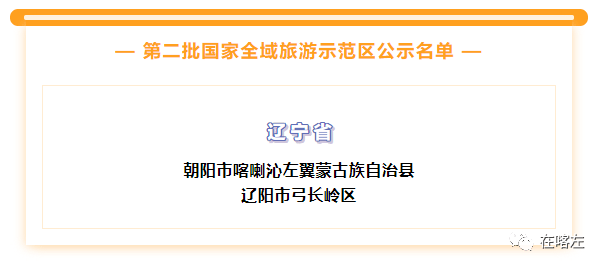 — 第二批国家全域旅游示范区公示名单 —

辽宁省

朝阳市喀喇沁左翼蒙古族自治县
辽阳市弓长岭区

在喀左